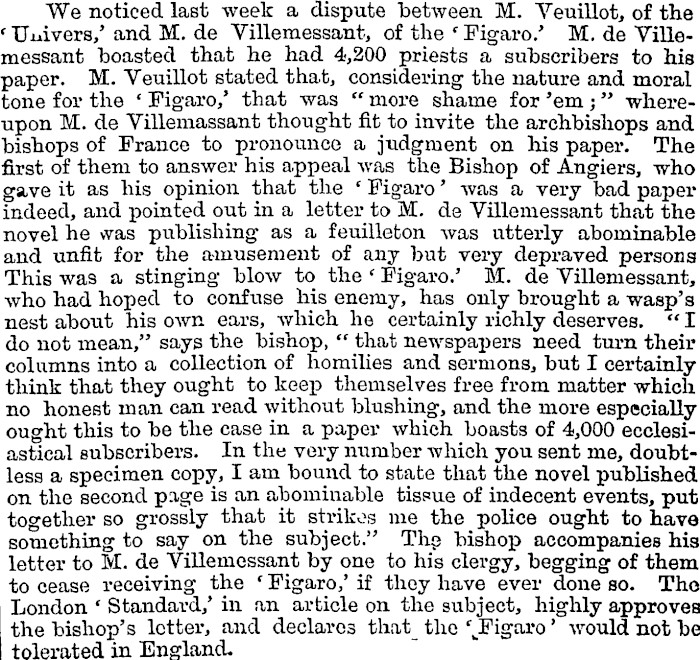 We noticed last week a dispute between M. Veuillot, of the 'Univers,' and M. de Villemessant, of the 'Figaro.' M. de Villemessant boasted that he had 4,200 priests a subscribers to his paper. M. Veuillot stated that, considering the nature and moral tone for the 'Figaro,' that was "more shame for 'em;" whereupon M. de Villemassant thought fit to invite the archbishops and bishops of France to pronounce a judgment on his paper. The first of them to answer his appeal was the Bishop of Angiers, who gave it as his opinion that the 'Figaro' was a very bad paper indeed, and pointed out in a letter to M. de Villemessant that the novel he was publishing as a feuilleton was utterly abominable and unfit for the amusement of any but very depraved persons This was a stinging blow to the 'Figaro.' M. de Villemessant, who had hoped to confuse his enemy, has only brought a wasp's nest about his own ears, which he certainly richly deserves. "I do not mean," says the bishop, "that newspapers need turn their columns into a collection of homilies and sermons, but I certainly think that they ought to keep themselves free from matter which no honest man can read without blushing, and the more especially ought this to be the case in a paper which boasts of 4,000 ecclesiastical subscribers. In the very number which you sent me, doubtless a specimen copy, I am bound to state that the novel published on the second page is an abominable tissue of indecent events, put together so grossly that it strikes me the police ought to have something to say on the subject." The bishop accompanies his letter to M. de Villemessant by one to his clergy, begging of them to cease receiving the 'Figaro,' if they have ever done so. The London 'Standard,' in an article on the subject, highly approves the bishop's letter, and declares that the 'Figaro' would not be tolerated in England.